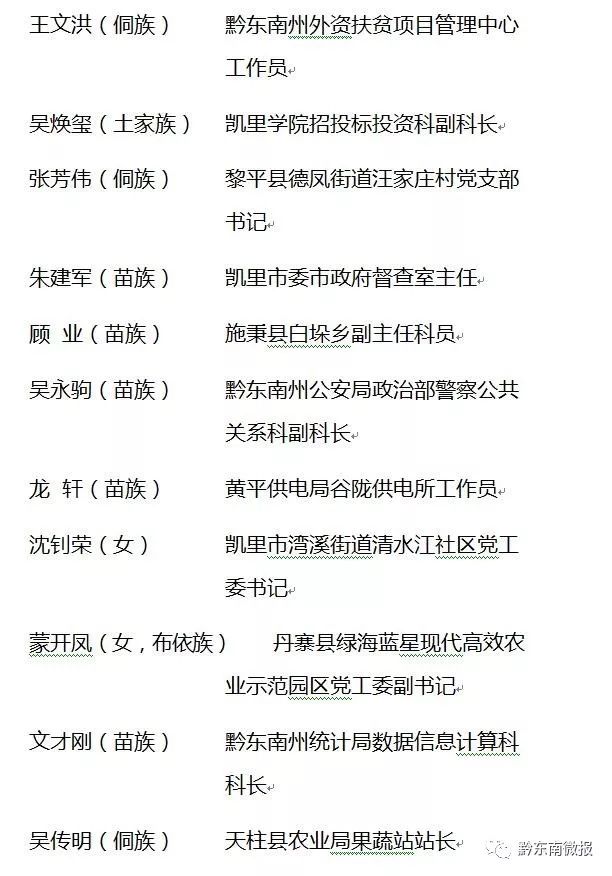 王文洪（侗族）　黔东南州外资扶贫项目管理中心工作员

吴焕玺（土家族）　凯里学院招投标投资科副科长

张芳伟（侗族）　黎平县德凤街道汪家庄村党支部书记

朱建军（苗族）　凯里市委市政府督查室主任

顾　业（苗族）　施秉县白垛乡副主任科员

吴永驹（苗族）　黔东南州公安局政治部警察公共关系科副科长

龙　轩（苗族）　黄平供电局谷陇供电所工作员

沈钊荣（女）　凯里市湾溪街道清水江社区党工委书记

蒙开凤（女，布依族）　丹寨县绿海蓝星现代高效农业示范园区党工委副书记

文才刚（苗族）　黔东南州统计局数据信息计算科科长

吴传明（侗族）　天柱县农业局果蔬站站长

黔东南微报